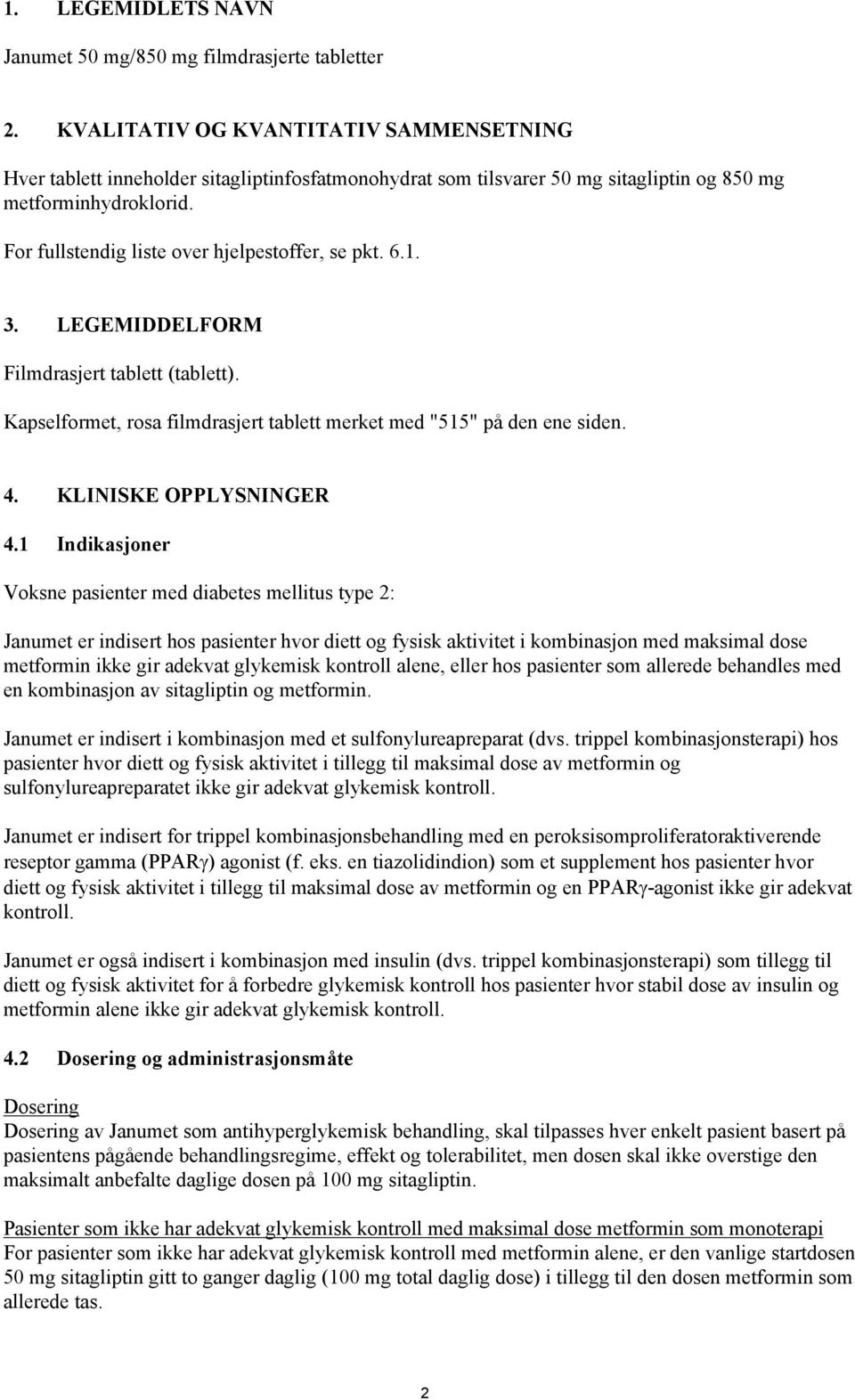 1. LEGEMIDLETS NAVN

Janumet 50 mg/850 mg filmdrasjerte tabletter

2. KVALITATIV OG KVANTITATIV SAMMENSETNING

Hver tablett inneholder sitagliptinfosfatmonohydrat som tilsvarer 50 mg sitagliptin og 850 mg metforminhydroklorid.

For fullstendig liste over hjelpestoffer, se pkt. 6.1.

3. LEGEMIDDELFORM

Filmdrasjert tablett (tablett).

Kapselformet, rosa filmdrasjert tablett merket med "515" på den ene siden.

4. KLINISKE OPPLYSNINGER

4.1 Indikasjoner

Voksne pasienter med diabetes mellitus type 2:

Janumet er indisert hos pasienter hvor diett og fysisk aktivitet i kombinasjon med maksimal dose metformin ikke gir adekvat glykemisk kontroll alene, eller hos pasienter som allerede behandles med en kombinasjon av sitagliptin og metformin.

Janumet er indisert i kombinasjon med et sulfonylureapreparat (dvs. trippel kombinasjonsterapi) hos pasienter hvor diett og fysisk aktivitet i tillegg til maksimal dose av metformin og sulfonylureapreparatet ikke gir adekvat glykemisk kontroll.

Janumet er indisert for trippel kombinasjonsbehandling med en peroksisomproliferatoraktiverende reseptor gamma (PPARγ) agonist (f. eks. en tiazolidindion) som et supplement hos pasienter hvor diett og fysisk aktivitet i tillegg til maksimal dose av metformin og en PPARγ-agonist ikke gir adekvat kontroll.

Janumet er også indisert i kombinasjon med insulin (dvs. trippel kombinasjonsterapi) som tillegg til diett og fysisk aktivitet for å forbedre glykemisk kontroll hos pasienter hvor stabil dose av insulin og metformin alene ikke gir adekvat glykemisk kontroll.

4.2 Dosering og administrasjonsmåte

Dosering
Dosering av Janumet som antihyperglykemisk behandling, skal tilpasses hver enkelt pasient basert på pasientens pågående behandlingsregime, effekt og tolerabilitet, men dosen skal ikke overstige den maksimalt anbefalte daglige dosen på 100 mg sitagliptin.

Pasienter som ikke har adekvat glykemisk kontroll med maksimal dose metformin som monoterapi
For pasienter som ikke har adekvat glykemisk kontroll med metformin alene, er den vanlige startdosen 50 mg sitagliptin gitt to ganger daglig (100 mg total daglig dose) i tillegg til den dosen metformin som allerede tas.

2